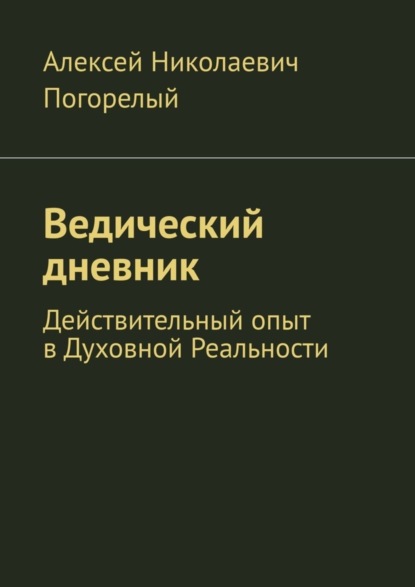 Алексей Николаевич Погорелый

Ведический дневник

Действительный опыт в Духовной Реальности